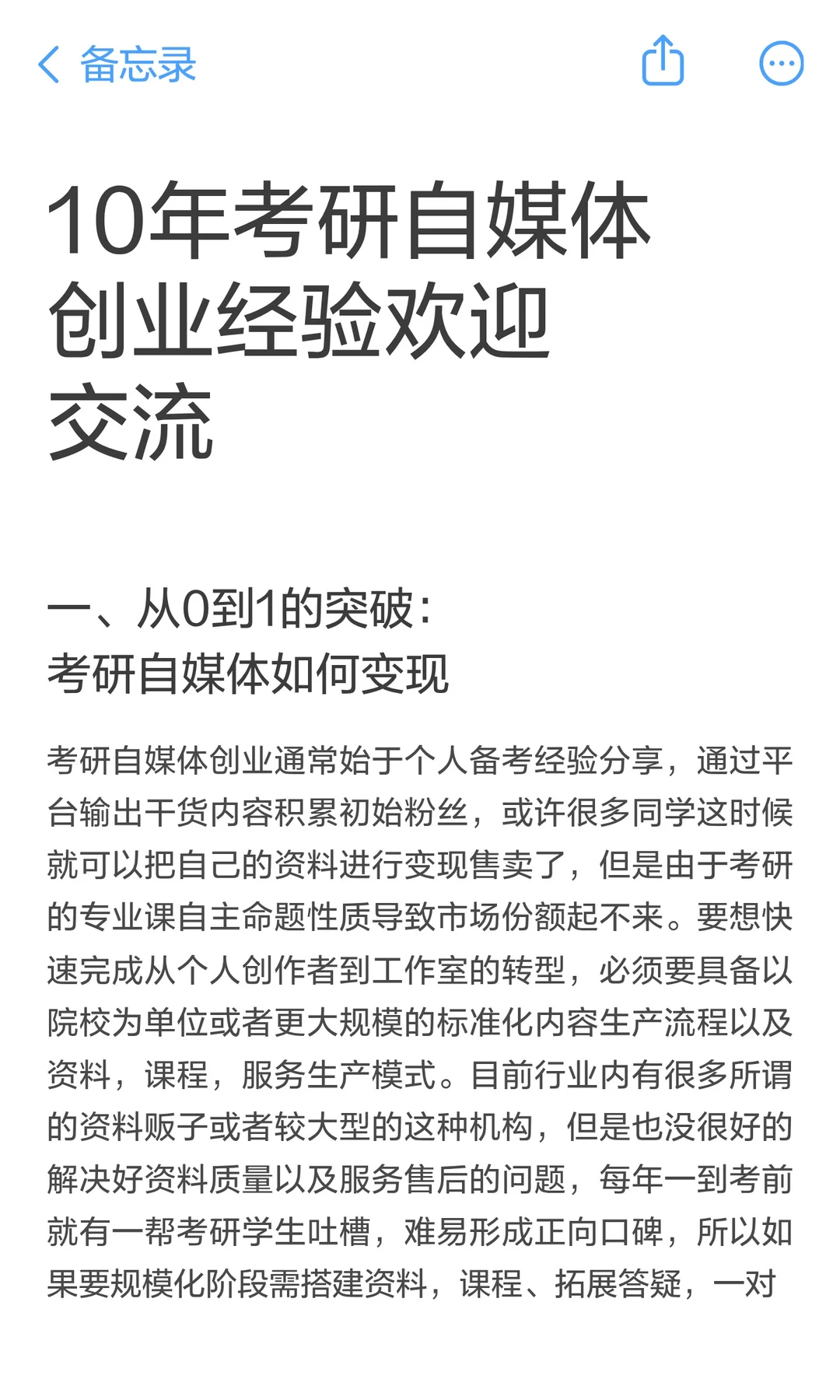 备忘录

10年考研自媒体创业经验欢迎交流

一、从0到1的突破：
考研自媒体如何变现

考研自媒体创业通常始于个人备考经验分享，通过平台输出干货内容积累初始粉丝，或许很多同学这时候就可以把自己的资料进行变现售卖了，但是由于考研的专业课自主命题性质导致市场份额起不来。要想快速完成从个人创作者到工作室的转型，必须要具备以院校为单位或者更大规模的标准化内容生产流程以及资料，课程，服务生产模式。目前行业内有很多所谓的资料贩子或者较大型的这种机构，但是也没很好的解决好资料质量以及服务售后的问题，每年一到考前就有一帮考研学生吐槽，难易形成正向口碑，所以如果要规模化阶段需搭建资料，课程、拓展答疑，一对